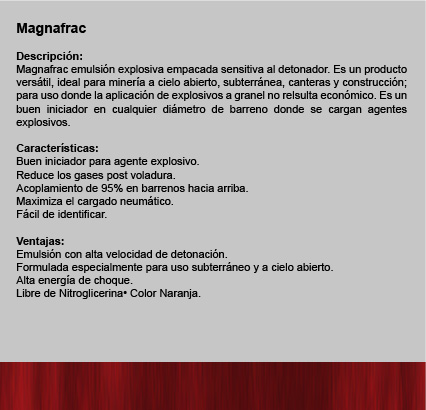 Magnafrac

Descripción:
Magnafrac emulsión explosiva empacada sensitiva al detonador. Es un producto versátil, ideal para minería a cielo abierto, subterránea, canteras y construcción; para uso donde la aplicación de explosivos a granel no relsulta económico. Es un buen iniciador en cualquier diámetro de barreno donde se cargan agentes explosivos.

Características:
Buen iniciador para agente explosivo.
Reduce los gases post voladura.
Acoplamiento de 95% en barrenos hacia arriba.
Maximiza el cargado neumático.
Fácil de identificar.

Ventajas:
Emulsión con alta velocidad de detonación.
Formulada especialmente para uso subterráneo y a cielo abierto.
Alta energía de choque.
Libre de Nitroglicerina• Color Naranja.